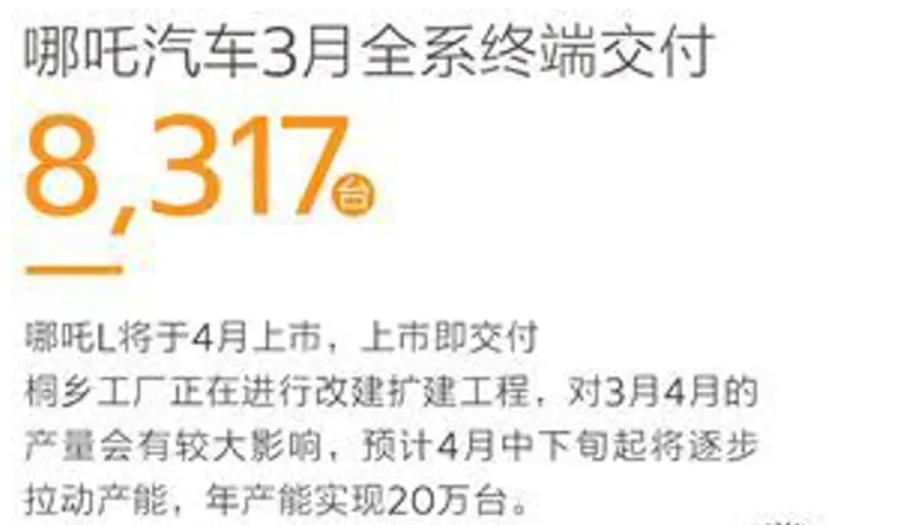 哪吒汽车3月全系终端交付

8,317台

哪吒L将于4月上市，上市即交付
桐乡工厂正在进行改建扩建工程，对3月4月的产量会有较大影响，预计4月中下旬起将逐步拉动产能，年产能实现20万台。